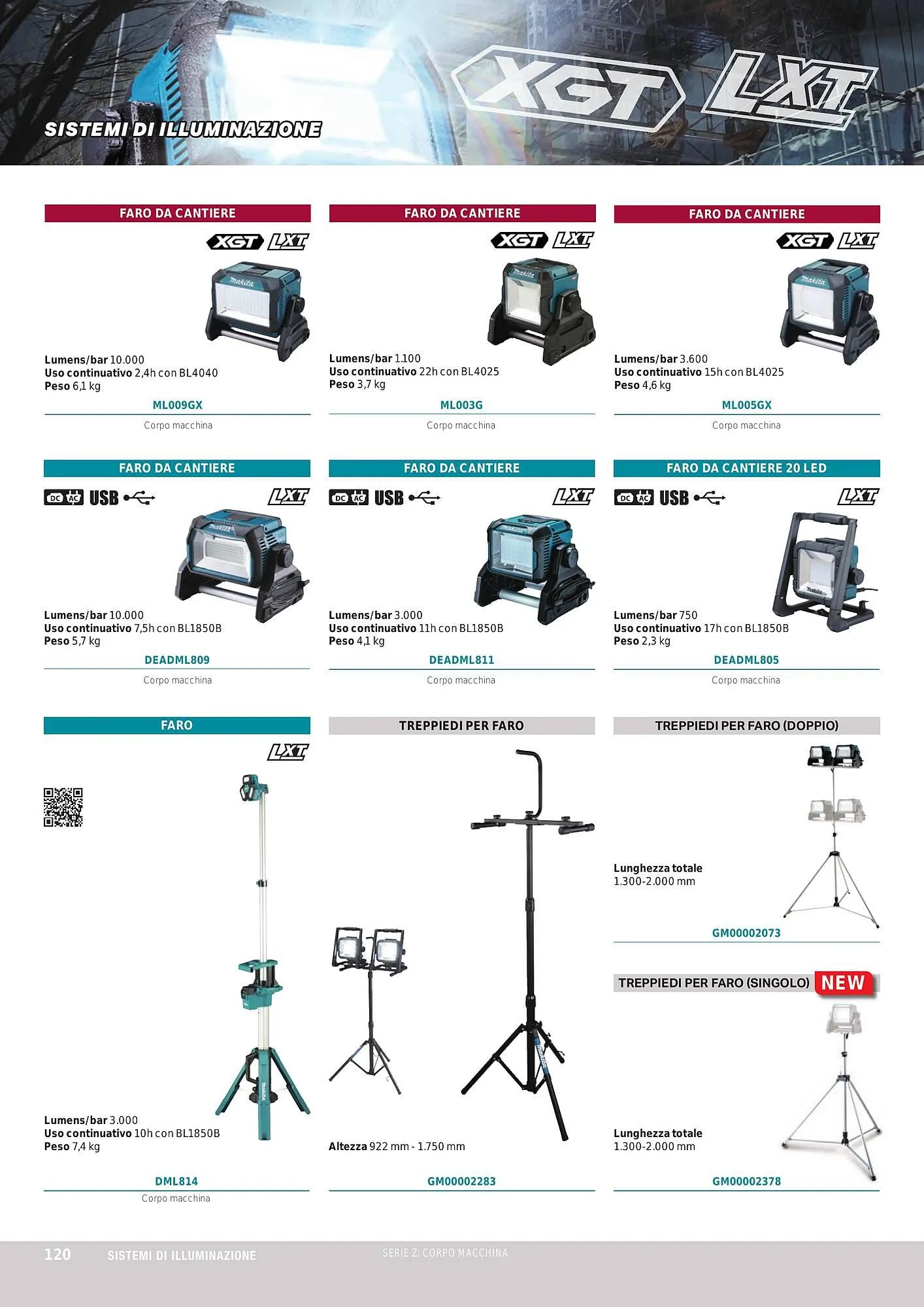 XGT LXT

SISTEMI DI ILLUMINAZIONE

FARO DA CANTIERE

XGT LXT

makita

Lumens/bar 10.000
Uso continuativo 2,4h con BL4040
Peso 6,1 kg

ML009GX

Corpo macchina

FARO DA CANTIERE

XGT LXT

makita

Lumens/bar 1.100
Uso continuativo 22h con BL4025
Peso 3,7 kg

ML003G

Corpo macchina

FARO DA CANTIERE

XGT LXT

makita

Lumens/bar 3.600
Uso continuativo 15h con BL4025
Peso 4,6 kg

ML005GX

Corpo macchina

FARO DA CANTIERE

DC AC USB LXT

makita

Lumens/bar 10.000
Uso continuativo 7,5h con BL1850B
Peso 5,7 kg

DEADML809

Corpo macchina

FARO DA CANTIERE

DC AC USB LXT

makita

Lumens/bar 3.000
Uso continuativo 11h con BL1850B
Peso 4,1 kg

DEADML811

Corpo macchina

FARO DA CANTIERE 20 LED

DC AC USB LXT

makita

Lumens/bar 750
Uso continuativo 17h con BL1850B
Peso 2,3 kg

DEADML805

Corpo macchina

FARO

LXT

makita

Lumens/bar 3.000
Uso continuativo 10h con BL1850B
Peso 7,4 kg

DML814

Corpo macchina

TREPPIEDI PER FARO

Altezza 922 mm - 1.750 mm

GM00002283

TREPPIEDI PER FARO (DOPPIO)

Lunghezza totale
1.300-2.000 mm

GM00002073

TREPPIEDI PER FARO (SINGOLO) NEW

Lunghezza totale
1.300-2.000 mm

GM00002378

120 SISTEMI DI ILLUMINAZIONE SERIE Z: CORPO MACCHINA